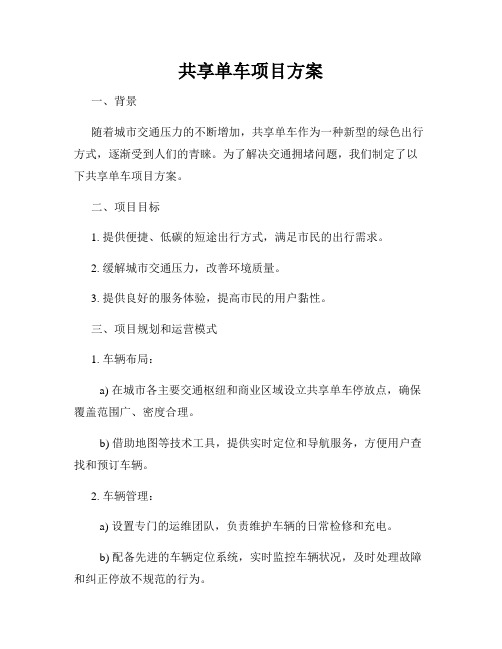 共享单车项目方案

一、背景

随着城市交通压力的不断增加，共享单车作为一种新型的绿色出行方式，逐渐受到人们的青睐。为了解决交通拥堵问题，我们制定了以下共享单车项目方案。

二、项目目标

1. 提供便捷、低碳的短途出行方式，满足市民的出行需求。

2. 缓解城市交通压力，改善环境质量。

3. 提供良好的服务体验，提高市民的用户黏性。

三、项目规划和运营模式

1. 车辆布局：

a) 在城市各主要交通枢纽和商业区域设立共享单车停放点，确保覆盖范围广、密度合理。

b) 借助地图等技术工具，提供实时定位和导航服务，方便用户查找和预订车辆。

2. 车辆管理：

a) 设置专门的运维团队，负责维护车辆的日常检修和充电。

b) 配备先进的车辆定位系统，实时监控车辆状况，及时处理故障和纠正停放不规范的行为。